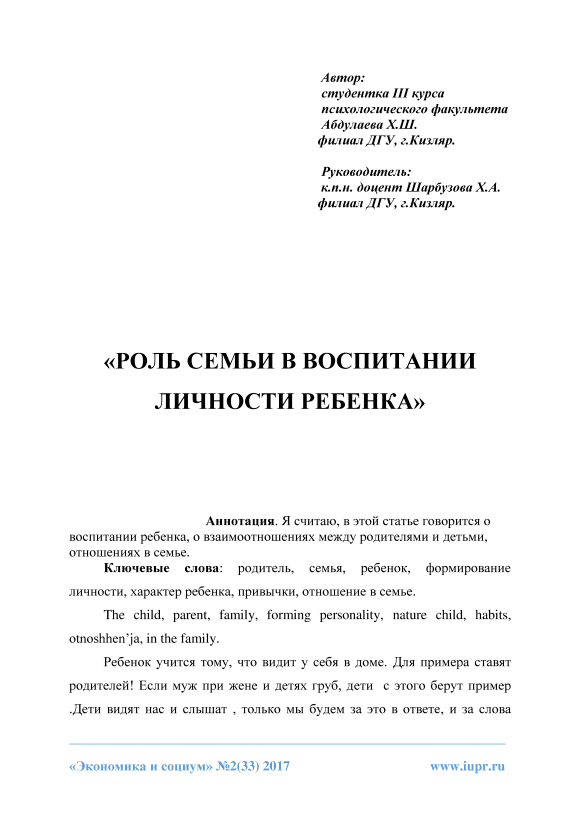 Автор:
студентка III курса
психологического факультета
Абдулаева Х.Ш.
филиал ДГУ, г.Кизляр.

Руководитель:
к.п.н. доцент Шарбузова Х.А.
филиал ДГУ, г.Кизляр.

«РОЛЬ СЕМЬИ В ВОСПИТАНИИ ЛИЧНОСТИ РЕБЕНКА»

Аннотация. Я считаю, в этой статье говорится о воспитании ребенка, о взаимоотношениях между родителями и детьми, отношениях в семье.

Ключевые слова: родитель, семья, ребенок, формирование личности, характер ребенка, привычки, отношение в семье.

The child, parent, family, forming personality, nature child, habits, otnoshhen'ja, in the family.

Ребенок учится тому, что видит у себя в доме. Для примера ставят родителей! Если муж при жене и детях груб, дети с этого берут пример .Дети видят нас и слышат , только мы будем за это в ответе, и за слова

«Экономика и социум» №2(33) 2017 www.iupr.ru